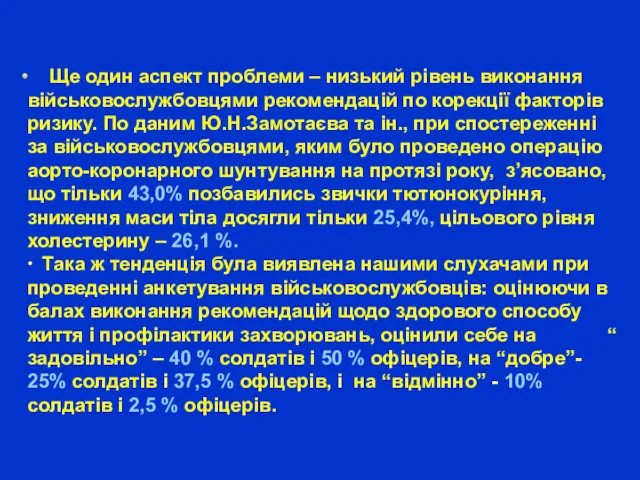 • Ще один аспект проблеми – низький рівень виконання військовослужбовцями рекомендацій по корекції факторів ризику. По даним Ю.Н.Замотаєва та ін., при спостереженні за військовослужбовцями, яким було проведено операцію аорто-коронарного шунтування на протязі року, з’ясовано, що тільки 43,0% позбавились звички тютюнокуріння, зниження маси тіла досягли тільки 25,4%, цільового рівня холестерину – 26,1 %.
· Така ж тенденція була виявлена нашими слухачами при проведенні анкетування військовослужбовців: оцінюючи в балах виконання рекомендацій щодо здорового способу життя і профілактики захворювань, оцінили себе на “ задовільно” – 40 % солдатів і 50 % офіцерів, на “добре”- 25% солдатів і 37,5 % офіцерів, і на “відмінно” - 10% солдатів і 2,5 % офіцерів.